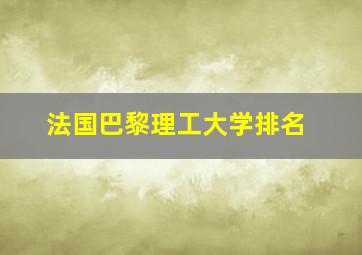 法国巴黎理工大学排名